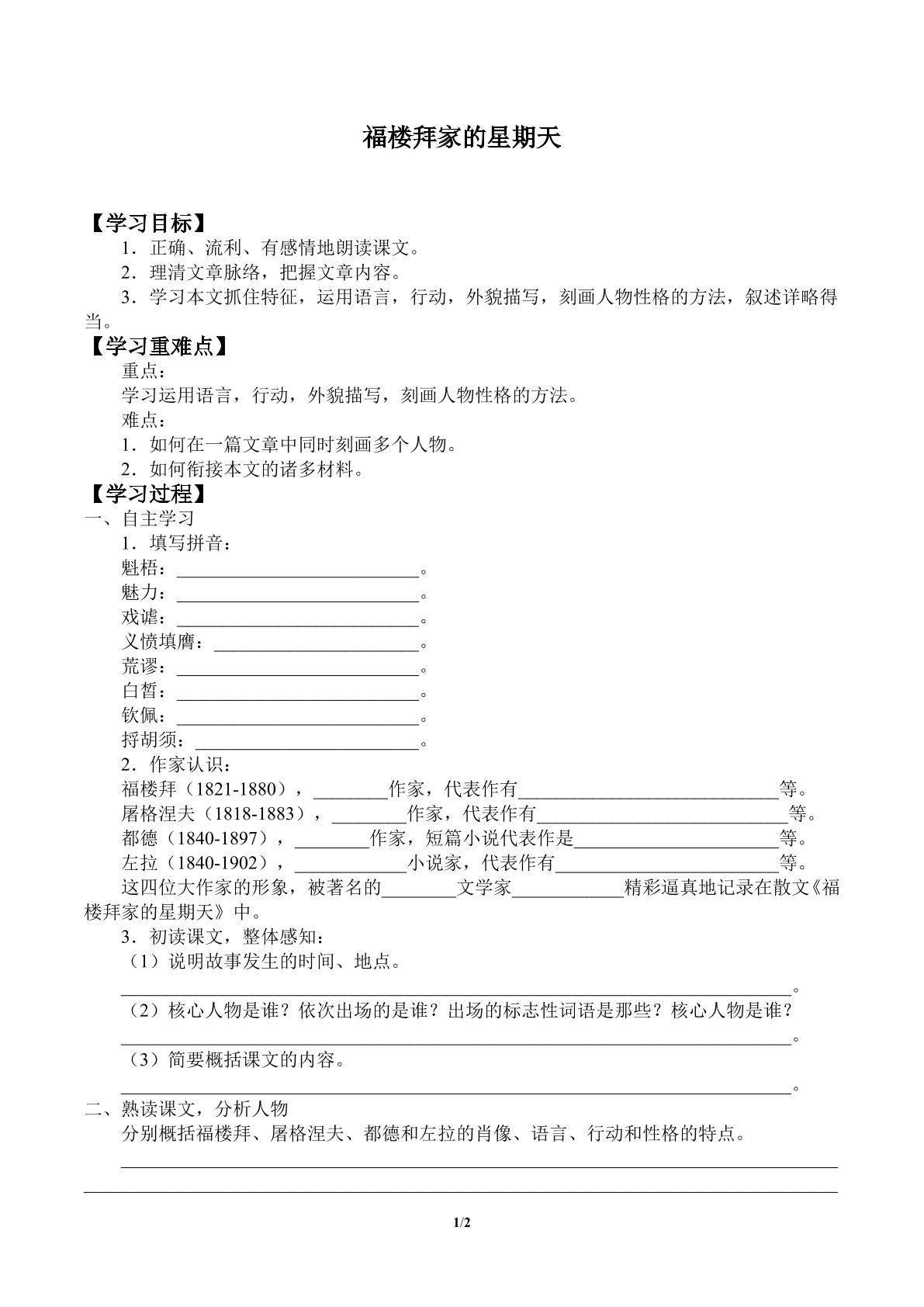 福楼拜家的星期天

【学习目标】

1．正确、流利、有感情地朗读课文。

2．理清文章脉络，把握文章内容。

3．学习本文抓住特征，运用语言，行动，外貌描写，刻画人物性格的方法，叙述详略得当。

【学习重难点】

重点：

学习运用语言，行动，外貌描写，刻画人物性格的方法。

难点：

1．如何在一篇文章中同时刻画多个人物。

2．如何衔接本文的诸多材料。

【学习过程】

一、自主学习

1．填写拼音：

魁梧：____。

魅力：____。

戏谑：____。

义愤填膺：____。

荒谬：____。

白皙：____。

钦佩：____。

捋胡须：____。

2．作家认识：

福楼拜（1821-1880），____作家，代表作有____等。

屠格涅夫（1818-1883），____作家，代表作有____等。

都德（1840-1897），____作家，短篇小说代表作是____等。

左拉（1840-1902），____小说家，代表作有____等。

这四位大作家的形象，被著名的____文学家____精彩逼真地记录在散文《福楼拜家的星期天》中。

3．初读课文，整体感知：

（1）说明故事发生的时间、地点。

____。

（2）核心人物是谁？依次出场的是谁？出场的标志性词语是那些？核心人物是谁？

____。

（3）简要概括课文的内容。

____。

二、熟读课文，分析人物

分别概括福楼拜、屠格涅夫、都德和左拉的肖像、语言、行动和性格的特点。

____

1/2